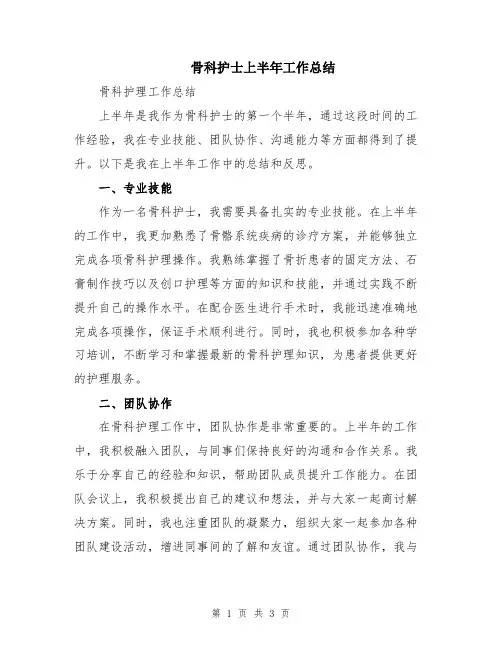 骨科护士上半年工作总结

骨科护理工作总结

上半年是我作为骨科护士的第一个半年，通过这段时间的工作经验，我在专业技能、团队协作、沟通能力等方面都得到了提升。以下是我在上半年工作中的总结和反思。

一、专业技能

作为一名骨科护士，我需要具备扎实的专业技能。在上半年的工作中，我更加熟悉了骨骼系统疾病的诊疗方案，并能够独立完成各项骨科护理操作。我熟练掌握了骨折患者的固定方法、石膏制作技巧以及创口护理等方面的知识和技能，并通过实践不断提升自己的操作水平。在配合医生进行手术时，我能迅速准确地完成各项操作，保证手术顺利进行。同时，我也积极参加各种学习培训，不断学习和掌握最新的骨科护理知识，为患者提供更好的护理服务。

二、团队协作

在骨科护理工作中，团队协作是非常重要的。上半年的工作中，我积极融入团队，与同事们保持良好的沟通和合作关系。我乐于分享自己的经验和知识，帮助团队成员提升工作能力。在团队会议上，我积极提出自己的建议和想法，并与大家一起商讨解决方案。同时，我也注重团队的凝聚力，组织大家一起参加各种团队建设活动，增进同事间的了解和友谊。通过团队协作，我与

第 1 页 共 3 页